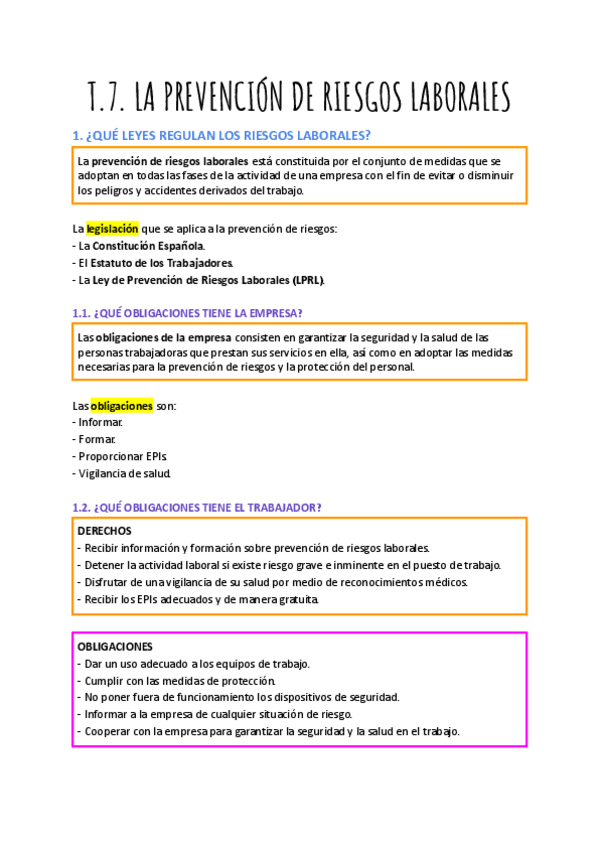 T.7. LA PREVENCIÓN DE RIESGOS LABORALES

1. ¿QUÉ LEYES REGULAN LOS RIESGOS LABORALES?

La prevención de riesgos laborales está constituida por el conjunto de medidas que se adoptan en todas las fases de la actividad de una empresa con el fin de evitar o disminuir los peligros y accidentes derivados del trabajo.

La legislación que se aplica a la prevención de riesgos:
- La Constitución Española.
- El Estatuto de los Trabajadores.
- La Ley de Prevención de Riesgos Laborales (LPRL).

1.1. ¿QUÉ OBLIGACIONES TIENE LA EMPRESA?

Las obligaciones de la empresa consisten en garantizar la seguridad y la salud de las personas trabajadoras que prestan sus servicios en ella, así como en adoptar las medidas necesarias para la prevención de riesgos y la protección del personal.

Las obligaciones son:
- Informar.
- Formar.
- Proporcionar EPIs.
- Vigilancia de salud.

1.2. ¿QUÉ OBLIGACIONES TIENE EL TRABAJADOR?

DERECHOS
- Recibir información y formación sobre prevención de riesgos laborales.
- Detener la actividad laboral si existe riesgo grave e inminente en el puesto de trabajo.
- Disfrutar de una vigilancia de su salud por medio de reconocimientos médicos.
- Recibir los EPIs adecuados y de manera gratuita.

OBLIGACIONES
- Dar un uso adecuado a los equipos de trabajo.
- Cumplir con las medidas de protección.
- No poner fuera de funcionamiento los dispositivos de seguridad.
- Informar a la empresa de cualquier situación de riesgo.
- Cooperar con la empresa para garantizar la seguridad y la salud en el trabajo.